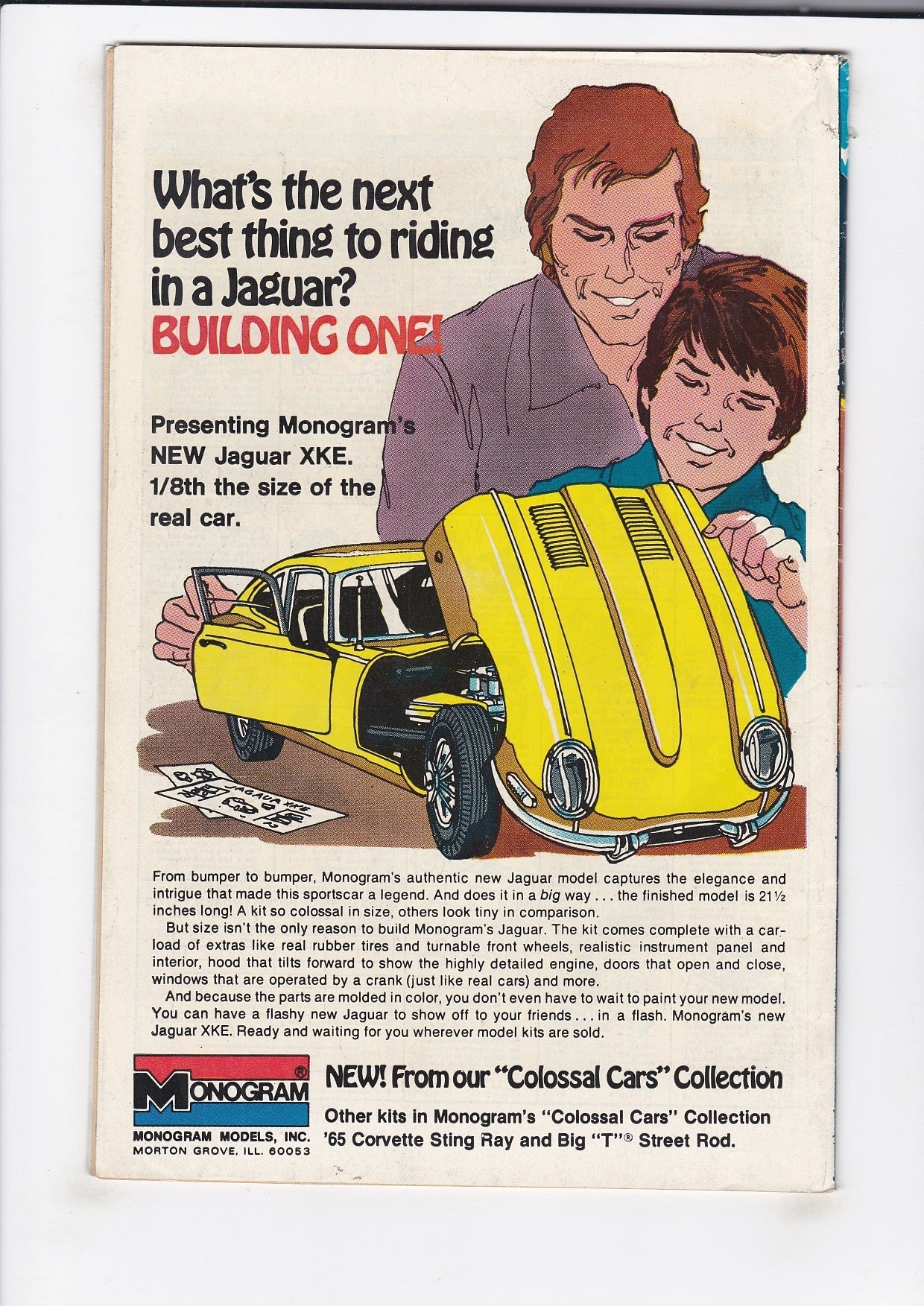 What's the next best thing to riding in a Jaguar?
BUILDING ONE!

Presenting Monogram's NEW Jaguar XKE. 1/8th the size of the real car.

JAGUAR XKE

From bumper to bumper, Monogram's authentic new Jaguar model captures the elegance and intrigue that made this sportscar a legend. And does it in a big way . . . the finished model is 21½ inches long! A kit so colossal in size, others look tiny in comparison.

But size isn't the only reason to build Monogram's Jaguar. The kit comes complete with a carload of extras like real rubber tires and turnable front wheels, realistic instrument panel and interior, hood that tilts forward to show the highly detailed engine, doors that open and close, windows that are operated by a crank (just like real cars) and more.

And because the parts are molded in color, you don't even have to wait to paint your new model. You can have a flashy new Jaguar to show off to your friends . . . in a flash. Monogram's new Jaguar XKE. Ready and waiting for you wherever model kits are sold.

MONOGRAM®
MONOGRAM MODELS, INC.
MORTON GROVE, ILL. 60053

NEW! From our "Colossal Cars" Collection
Other kits in Monogram's "Colossal Cars" Collection
'65 Corvette Sting Ray and Big "T"® Street Rod.